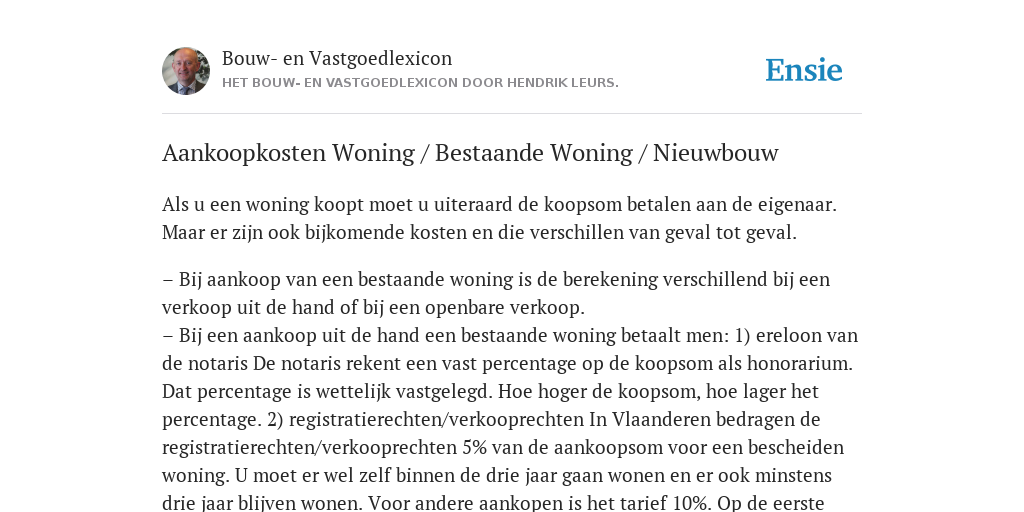 Bouw- en Vastgoedlexicon
HET BOUW- EN VASTGOEDLEXICON DOOR HENDRIK LEURS.

Ensie

Aankoopkosten Woning / Bestaande Woning / Nieuwbouw

Als u een woning koopt moet u uiteraard de koopsom betalen aan de eigenaar. Maar er zijn ook bijkomende kosten en die verschillen van geval tot geval.

– Bij aankoop van een bestaande woning is de berekening verschillend bij een verkoop uit de hand of bij een openbare verkoop.
– Bij een aankoop uit de hand een bestaande woning betaalt men: 1) ereloon van de notaris De notaris rekent een vast percentage op de koopsom als honorarium. Dat percentage is wettelijk vastgelegd. Hoe hoger de koopsom, hoe lager het percentage. 2) registratierechten/verkooprechten In Vlaanderen bedragen de registratierechten/verkooprechten 5% van de aankoopsom voor een bescheiden woning. U moet er wel zelf binnen de drie jaar gaan wonen en er ook minstens drie jaar blijven wonen. Voor andere aankopen is het tarief 10%. Op de eerste